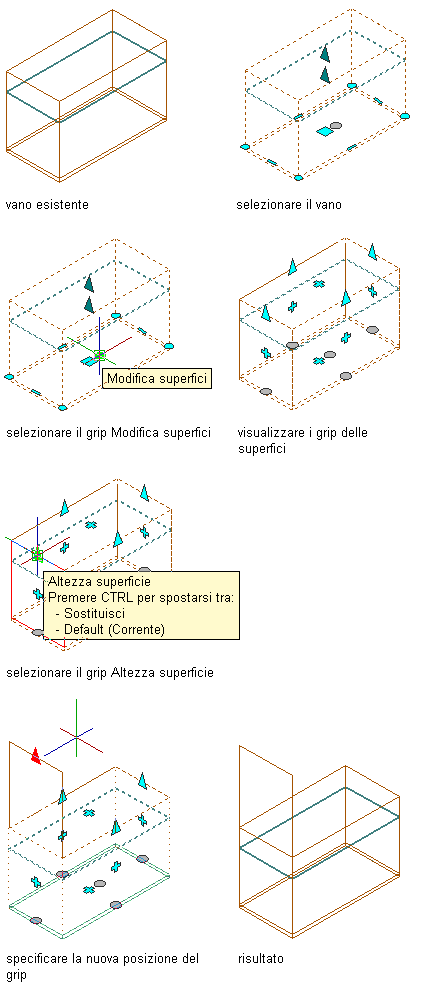 vano esistente

selezionare il vano

Modifica superfici

selezionare il grip Modifica superfici

visualizzare i grip delle superfici

Altezza superficie
Premere CTRL per spostarsi tra:
- Sostituisci
- Default (Corrente)

selezionare il grip Altezza superficie

specificare la nuova posizione del grip

risultato